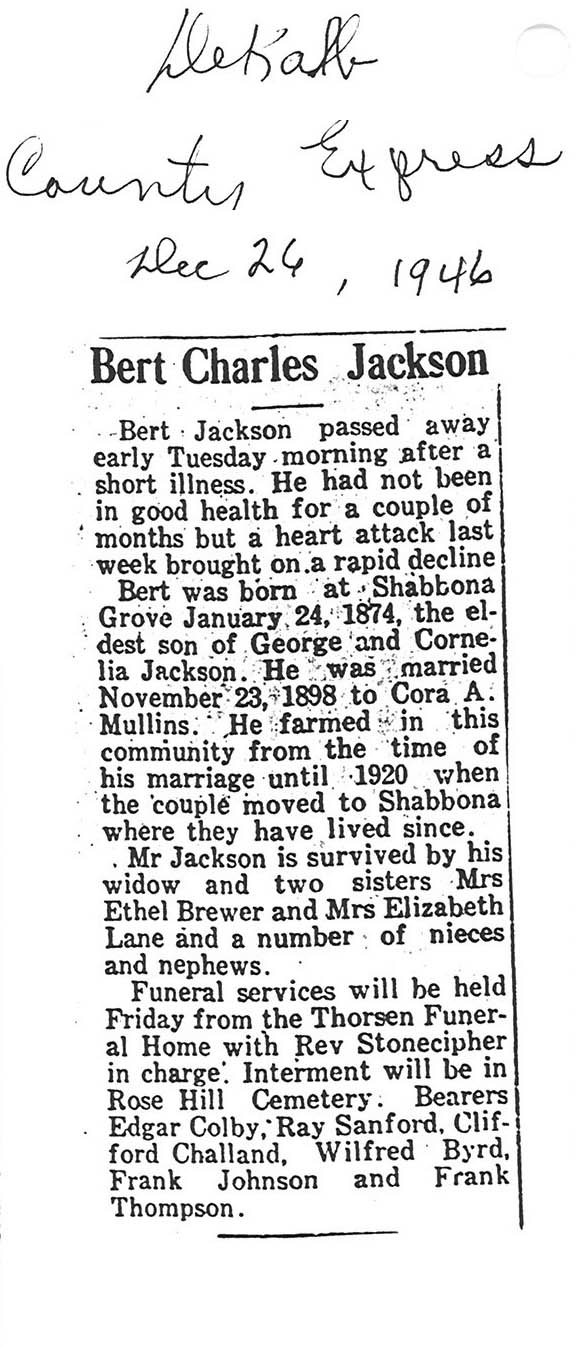 DeKalb County Express Dec 26, 1946

Bert Charles Jackson

Bert Jackson passed away early Tuesday morning after a short illness. He had not been in good health for a couple of months but a heart attack last week brought on a rapid decline

Bert was born at Shabbona Grove January 24, 1874, the eldest son of George and Cornelia Jackson. He was married November 23, 1898 to Cora A. Mullins. He farmed in this community from the time of his marriage until 1920 when the couple moved to Shabbona where they have lived since.

Mr Jackson is survived by his widow and two sisters Mrs Ethel Brewer and Mrs Elizabeth Lane and a number of nieces and nephews.

Funeral services will be held Friday from the Thorsen Funeral Home with Rev Stonecipher in charge. Interment will be in Rose Hill Cemetery. Bearers Edgar Colby, Ray Sanford, Clifford Challand, Wilfred Byrd, Frank Johnson and Frank Thompson.